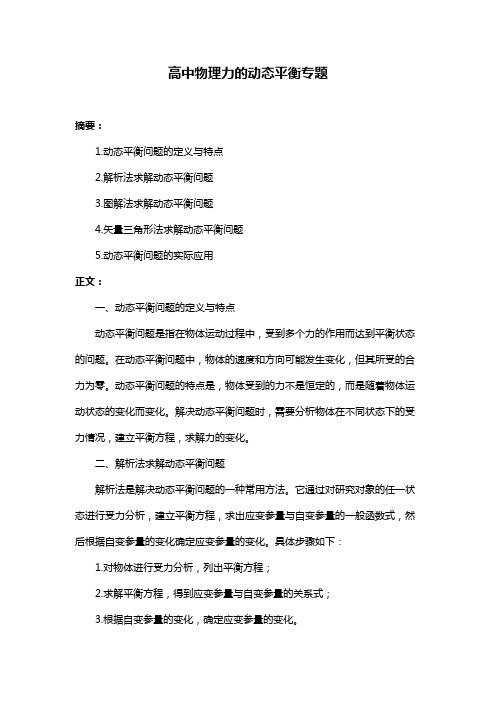 高中物理力的动态平衡专题

摘要：

1.动态平衡问题的定义与特点

2.解析法求解动态平衡问题

3.图解法求解动态平衡问题

4.矢量三角形法求解动态平衡问题

5.动态平衡问题的实际应用

正文：

一、动态平衡问题的定义与特点

动态平衡问题是指在物体运动过程中，受到多个力的作用而达到平衡状态的问题。在动态平衡问题中，物体的速度和方向可能发生变化，但其所受的合力为零。动态平衡问题的特点是，物体受到的力不是恒定的，而是随着物体运动状态的变化而变化。解决动态平衡问题时，需要分析物体在不同状态下的受力情况，建立平衡方程，求解力的变化。

二、解析法求解动态平衡问题

解析法是解决动态平衡问题的一种常用方法。它通过对研究对象的任一状态进行受力分析，建立平衡方程，求出应变参量与自变参量的一般函数式，然后根据自变参量的变化确定应变参量的变化。具体步骤如下：

1.对物体进行受力分析，列出平衡方程；

2.求解平衡方程，得到应变参量与自变参量的关系式；

3.根据自变参量的变化，确定应变参量的变化。